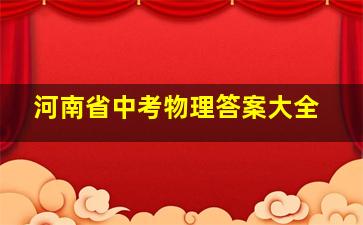 河南省中考物理答案大全